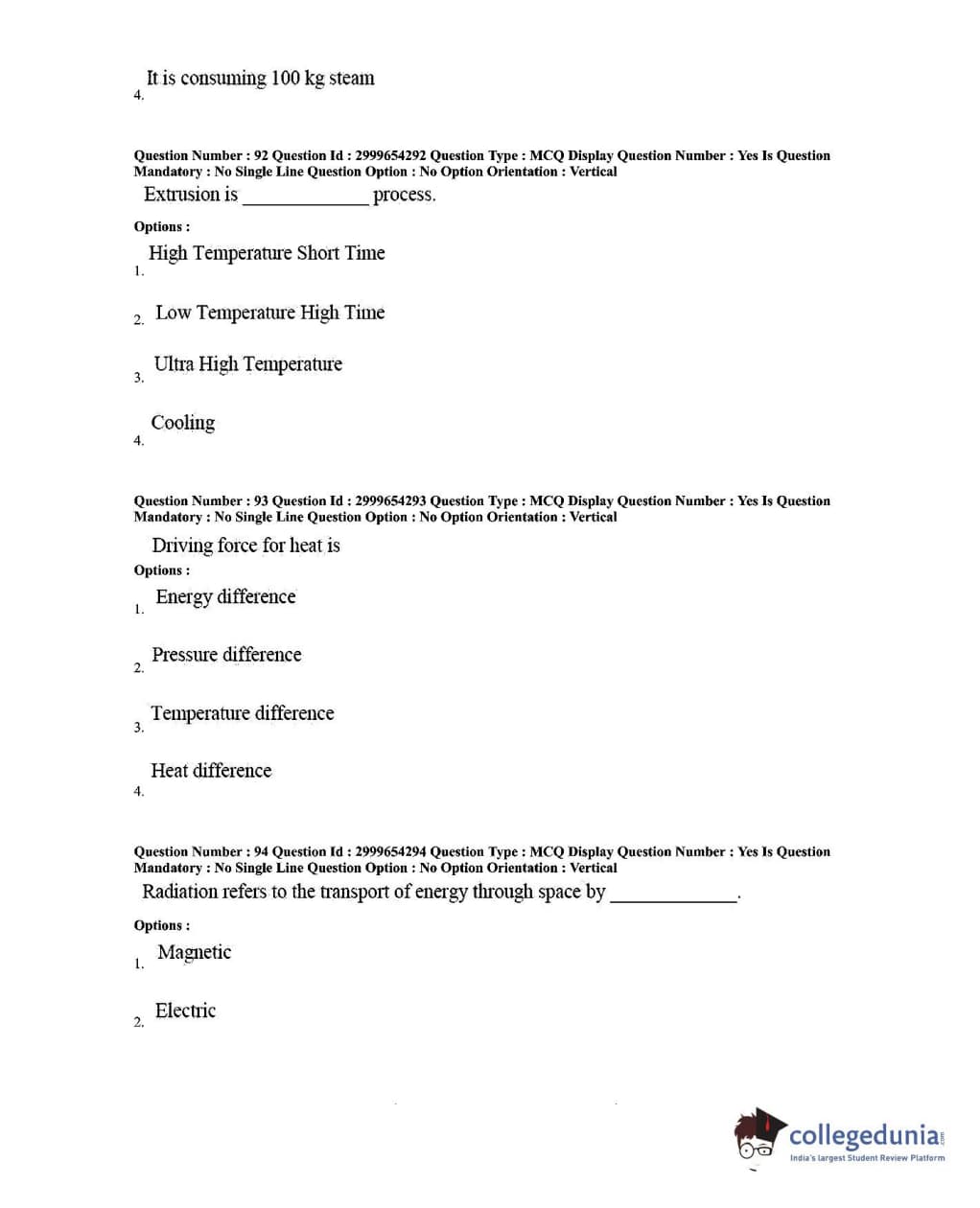 4. It is consuming 100 kg steam

Question Number : 92 Question Id : 2999654292 Question Type : MCQ Display Question Number : Yes Is Question Mandatory : No Single Line Question Option : No Option Orientation : Vertical

Extrusion is ____________ process.

Options :

1. High Temperature Short Time

2. Low Temperature High Time

3. Ultra High Temperature

4. Cooling

Question Number : 93 Question Id : 2999654293 Question Type : MCQ Display Question Number : Yes Is Question Mandatory : No Single Line Question Option : No Option Orientation : Vertical

Driving force for heat is

Options :

1. Energy difference

2. Pressure difference

3. Temperature difference

4. Heat difference

Question Number : 94 Question Id : 2999654294 Question Type : MCQ Display Question Number : Yes Is Question Mandatory : No Single Line Question Option : No Option Orientation : Vertical

Radiation refers to the transport of energy through space by ____________.

Options :

1. Magnetic

2. Electric

collegedunia.com
India's largest Student Review Platform